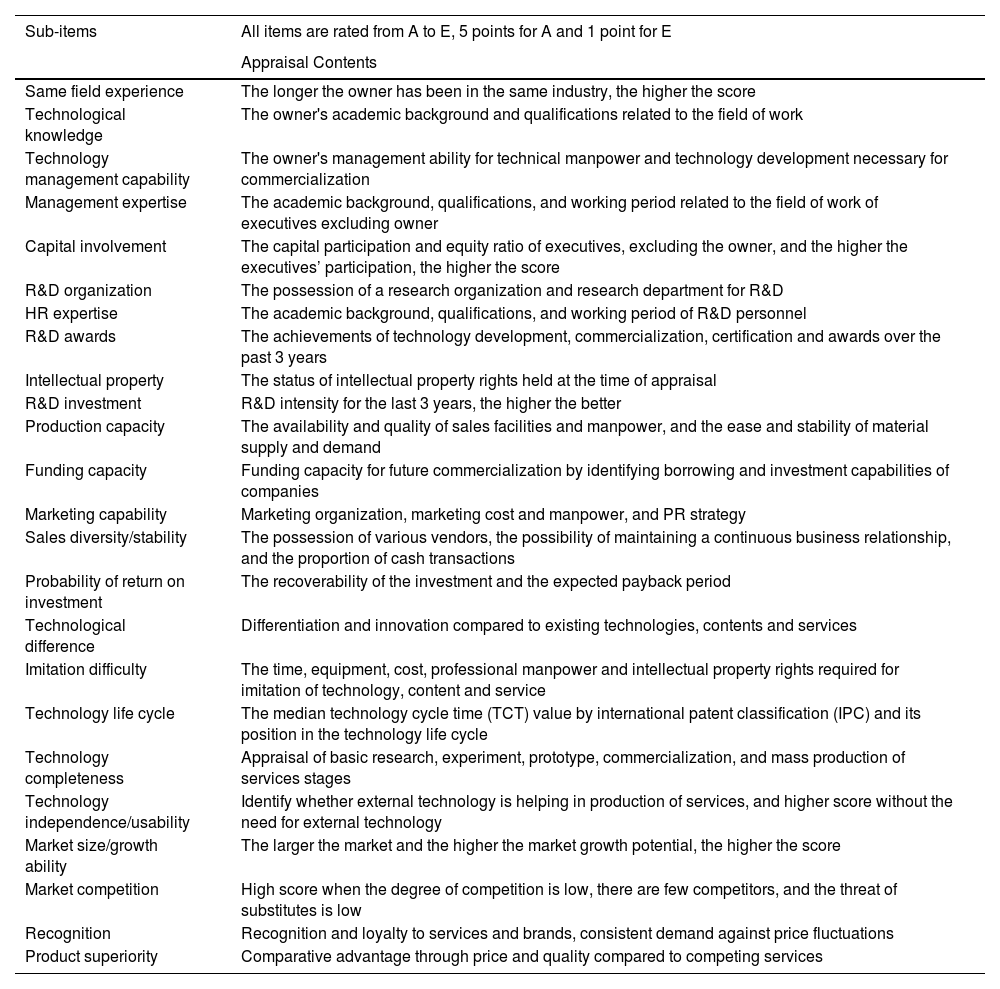 | Sub-items | All items are rated from A to E, 5 points for A and 1 point for E<br>Appraisal Contents |
|---|---|
| Same field experience | The longer the owner has been in the same industry, the higher the score |
| Technological knowledge | The owner's academic background and qualifications related to the field of work |
| Technology management capability | The owner's management ability for technical manpower and technology development necessary for commercialization |
| Management expertise | The academic background, qualifications, and working period related to the field of work of executives excluding owner |
| Capital involvement | The capital participation and equity ratio of executives, excluding the owner, and the higher the executives' participation, the higher the score |
| R&D organization | The possession of a research organization and research department for R&D |
| HR expertise | The academic background, qualifications, and working period of R&D personnel |
| R&D awards | The achievements of technology development, commercialization, certification and awards over the past 3 years |
| Intellectual property | The status of intellectual property rights held at the time of appraisal |
| R&D investment | R&D intensity for the last 3 years, the higher the better |
| Production capacity | The availability and quality of sales facilities and manpower, and the ease and stability of material supply and demand |
| Funding capacity | Funding capacity for future commercialization by identifying borrowing and investment capabilities of companies |
| Marketing capability | Marketing organization, marketing cost and manpower, and PR strategy |
| Sales diversity/stability | The possession of various vendors, the possibility of maintaining a continuous business relationship, and the proportion of cash transactions |
| Probability of return on investment | The recoverability of the investment and the expected payback period |
| Technological difference | Differentiation and innovation compared to existing technologies, contents and services |
| Imitation difficulty | The time, equipment, cost, professional manpower and intellectual property rights required for imitation of technology, content and service |
| Technology life cycle | The median technology cycle time (TCT) value by international patent classification (IPC) and its position in the technology life cycle |
| Technology completeness | Appraisal of basic research, experiment, prototype, commercialization, and mass production of services stages |
| Technology independence/usability | Identify whether external technology is helping in production of services, and higher score without the need for external technology |
| Market size/growth ability | The larger the market and the higher the market growth potential, the higher the score |
| Market competition | High score when the degree of competition is low, there are few competitors, and the threat of substitutes is low |
| Recognition | Recognition and loyalty to services and brands, consistent demand against price fluctuations |
| Product superiority | Comparative advantage through price and quality compared to competing services |